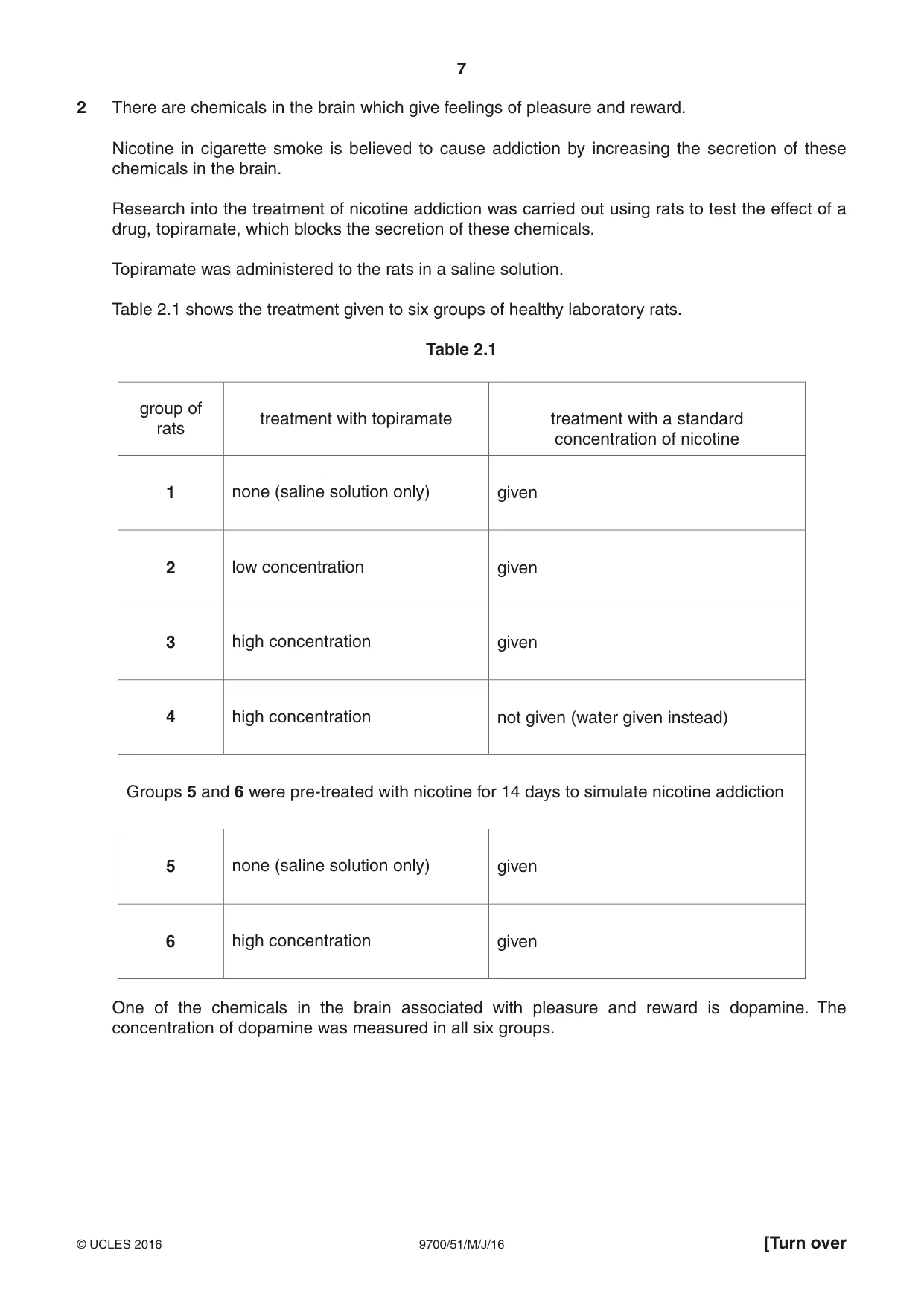 7

2 There are chemicals in the brain which give feelings of pleasure and reward.

Nicotine in cigarette smoke is believed to cause addiction by increasing the secretion of these chemicals in the brain.

Research into the treatment of nicotine addiction was carried out using rats to test the effect of a drug, topiramate, which blocks the secretion of these chemicals.

Topiramate was administered to the rats in a saline solution.

Table 2.1 shows the treatment given to six groups of healthy laboratory rats.

Table 2.1

| group of rats | treatment with topiramate | treatment with a standard concentration of nicotine |
|---|---|---|
| 1 | none (saline solution only) | given |
| 2 | low concentration | given |
| 3 | high concentration | given |
| 4 | high concentration | not given (water given instead) |
| Groups 5 and 6 were pre-treated with nicotine for 14 days to simulate nicotine addiction | | |
| 5 | none (saline solution only) | given |
| 6 | high concentration | given |

One of the chemicals in the brain associated with pleasure and reward is dopamine. The concentration of dopamine was measured in all six groups.

© UCLES 2016 9700/51/M/J/16 [Turn over